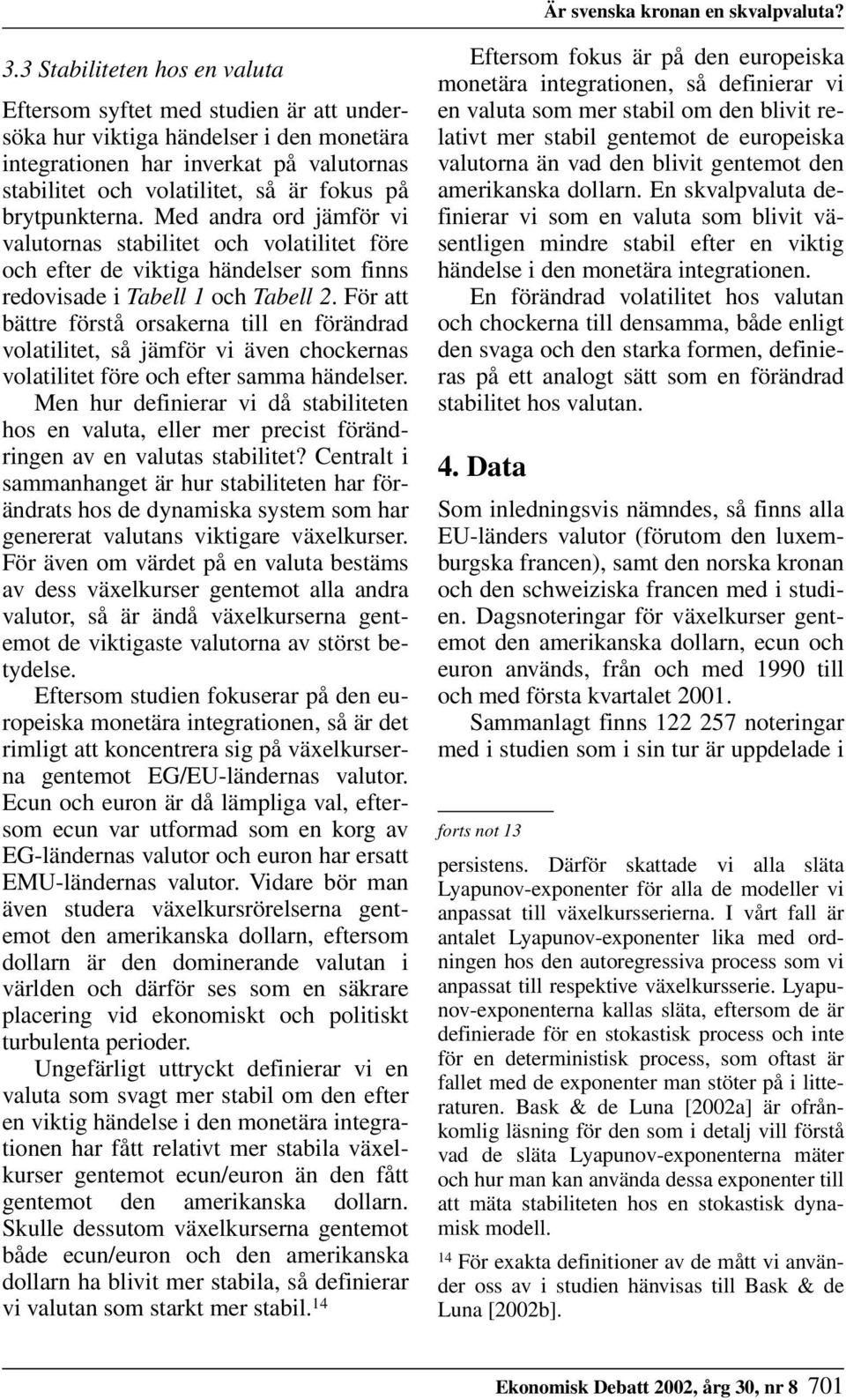 Är svenska kronan en skvalpvaluta?

3.3 Stabiliteten hos en valuta

Eftersom syftet med studien är att undersöka hur viktiga händelser i den monetära integrationen har inverkat på valutornas stabilitet och volatilitet, så är fokus på brytpunkterna. Med andra ord jämför vi valutornas stabilitet och volatilitet före och efter de viktiga händelser som finns redovisade i Tabell 1 och Tabell 2. För att bättre förstå orsakerna till en förändrad volatilitet, så jämför vi även chockernas volatilitet före och efter samma händelser.

Men hur definierar vi då stabiliteten hos en valuta, eller mer precist förändringen av en valutas stabilitet? Centralt i sammanhanget är hur stabiliteten har förändrats hos de dynamiska system som har genererat valutans viktigare växelkurser. För även om värdet på en valuta bestäms av dess växelkurser gentemot alla andra valutor, så är ändå växelkurserna gentemot de viktigaste valutorna av störst betydelse.

Eftersom studien fokuserar på den europeiska monetära integrationen, så är det rimligt att koncentrera sig på växelkurserna gentemot EG/EU-ländernas valutor. Ecun och euron är då lämpliga val, eftersom ecun var utformad som en korg av EG-ländernas valutor och euron har ersatt EMU-ländernas valutor. Vidare bör man även studera växelkursrörelserna gentemot den amerikanska dollarn, eftersom dollarn är den dominerande valutan i världen och därför ses som en säkrare placering vid ekonomiskt och politiskt turbulenta perioder.

Ungefärligt uttryckt definierar vi en valuta som svagt mer stabil om den efter en viktig händelse i den monetära integrationen har fått relativt mer stabila växelkurser gentemot ecun/euron än den fått gentemot den amerikanska dollarn. Skulle dessutom växelkurserna gentemot både ecun/euron och den amerikanska dollarn ha blivit mer stabila, så definierar vi valutan som starkt mer stabil.$^{14}$

Eftersom fokus är på den europeiska monetära integrationen, så definierar vi en valuta som mer stabil om den blivit relativt mer stabil gentemot de europeiska valutorna än vad den blivit gentemot den amerikanska dollarn. En skvalpvaluta definierar vi som en valuta som blivit väsentligen mindre stabil efter en viktig händelse i den monetära integrationen.

En förändrad volatilitet hos valutan och chockerna till densamma, både enligt den svaga och den starka formen, definieras på ett analogt sätt som en förändrad stabilitet hos valutan.

4. Data

Som inledningsvis nämndes, så finns alla EU-länders valutor (förutom den luxemburgska francen), samt den norska kronan och den schweiziska francen med i studien. Dagsnoteringar för växelkurser gentemot den amerikanska dollarn, ecun och euron används, från och med 1990 till och med första kvartalet 2001.

Sammanlagt finns 122 257 noteringar med i studien som i sin tur är uppdelade i

forts not 13

persistens. Därför skattade vi alla släta Lyapunov-exponenter för alla de modeller vi anpassat till växelkursserierna. I vårt fall är antalet Lyapunov-exponenter lika med ordningen hos den autoregressiva process som vi anpassat till respektive växelkursserie. Lyapunov-exponenterna kallas släta, eftersom de är definierade för en stokastisk process och inte för en deterministisk process, som oftast är fallet med de exponenter man stöter på i litteraturen. Bask & de Luna [2002a] är ofrånkomlig läsning för den som i detalj vill förstå vad de släta Lyapunov-exponenterna mäter och hur man kan använda dessa exponenter till att mäta stabiliteten hos en stokastisk dynamisk modell.

$^{14}$ För exakta definitioner av de mått vi använder oss av i studien hänvisas till Bask & de Luna [2002b].

Ekonomisk Debatt 2002, årg 30, nr 8 701